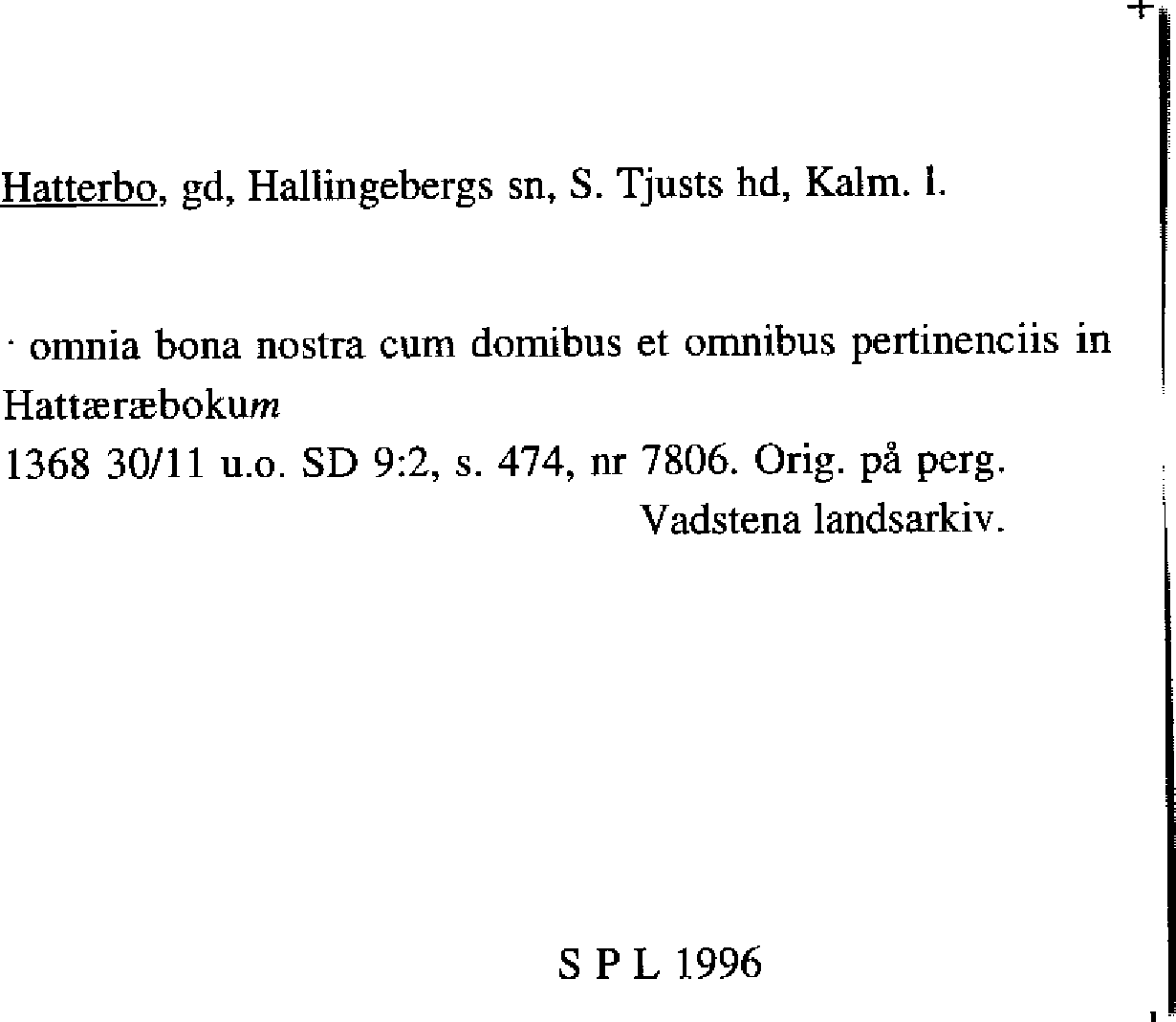 Hatterbo, gd, Hallingebergs sn, S. Tjusts hd, Kalm. l.

· omnia bona nostra cum domibus et omnibus pertinenciis in Hattæræbokum

1368 30/11 u.o. SD 9:2, s. 474, nr 7806. Orig. på perg.
Vadstena landsarkiv.

S P L 1996